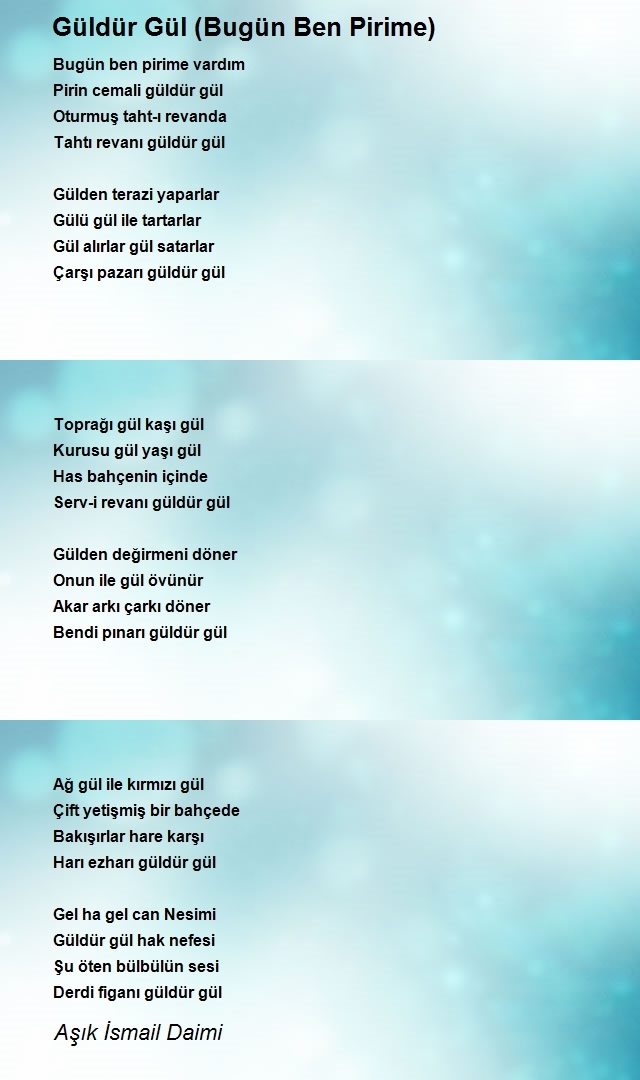 Güldür Gül (Bugün Ben Pirime)

Bugün ben pirime vardım
Pirin cemali güldür gül
Oturmuş taht-ı revanda
Tahtı revanı güldür gül

Gülden terazi yaparlar
Gülü gül ile tartarlar
Gül alırlar gül satarlar
Çarşı pazarı güldür gül

Toprağı gül kaşı gül
Kurusu gül yaşı gül
Has bahçenin içinde
Serv-i revanı güldür gül

Gülden değirmeni döner
Onun ile gül övünür
Akar arkı çarkı döner
Bendi pınarı güldür gül

Ağ gül ile kırmızı gül
Çift yetişmiş bir bahçede
Bakışırlar hare karşı
Harı ezharı güldür gül

Gel ha gel can Nesimi
Güldür gül hak nefesi
Şu öten bülbülün sesi
Derdi figanı güldür gül

Aşık İsmail Daimi